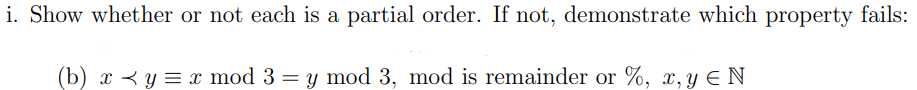 i. Show whether or not each is a partial order. If not, demonstrate which property fails:

(b) $x \prec y \equiv x \bmod 3 = y \bmod 3$, mod is remainder or %, $x, y \in \mathbb{N}$